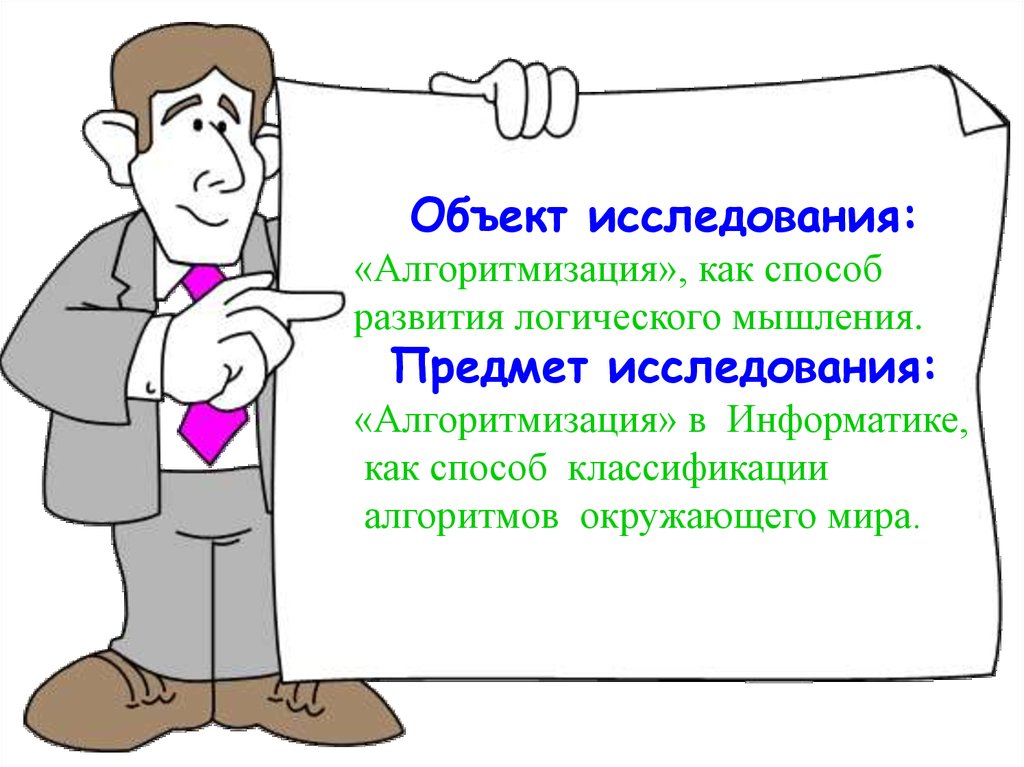 Объект исследования:
«Алгоритмизация», как способ развития логического мышления.

Предмет исследования:
«Алгоритмизация» в Информатике, как способ классификации алгоритмов окружающего мира.